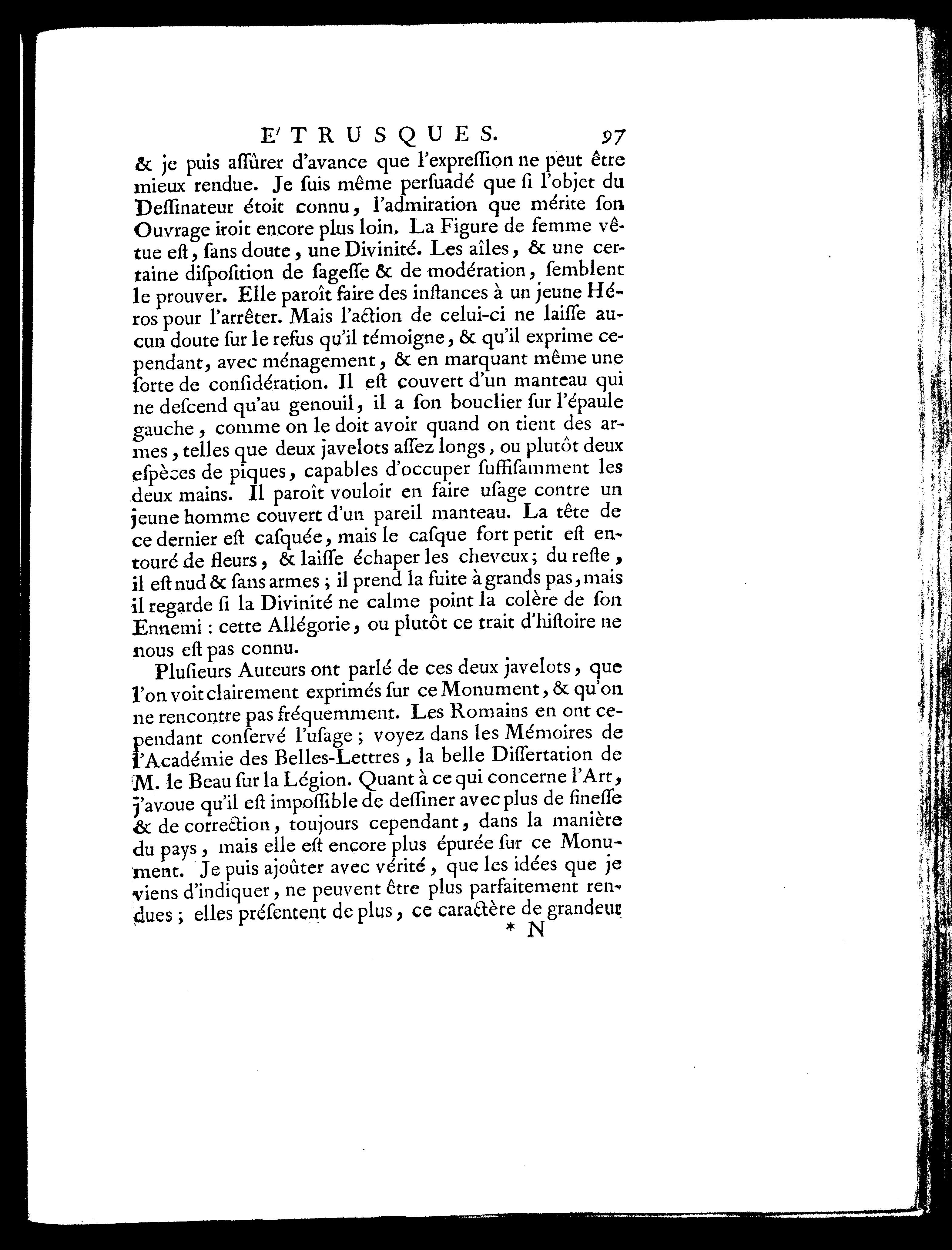 E'TRUSQUES. 97

& je puis assûrer d'avance que l'expression ne peut être mieux rendue. Je suis même persuadé que si l'objet du Dessinateur étoit connu, l'admiration que mérite son Ouvrage iroit encore plus loin. La Figure de femme vêtue est, sans doute, une Divinité. Les aîles, & une certaine disposition de sagesse & de modération, semblent le prouver. Elle paroît faire des instances à un jeune Héros pour l'arrêter. Mais l'action de celui-ci ne laisse aucun doute sur le refus qu'il témoigne, & qu'il exprime cependant, avec ménagement, & en marquant même une sorte de considération. Il est couvert d'un manteau qui ne descend qu'au genouil, il a son bouclier sur l'épaule gauche, comme on le doit avoir quand on tient des armes, telles que deux javelots assez longs, ou plutôt deux espèces de piques, capables d'occuper suffisamment les deux mains. Il paroît vouloir en faire usage contre un jeune homme couvert d'un pareil manteau. La tête de ce dernier est casquée, mais le casque fort petit est entouré de fleurs, & laisse échaper les cheveux; du reste, il est nud & sans armes; il prend la fuite à grands pas, mais il regarde si la Divinité ne calme point la colère de son Ennemi: cette Allégorie, ou plutôt ce trait d'histoire ne nous est pas connu.

Plusieurs Auteurs ont parlé de ces deux javelots, que l'on voit clairement exprimés sur ce Monument, & qu'on ne rencontre pas fréquemment. Les Romains en ont cependant conservé l'usage; voyez dans les Mémoires de l'Académie des Belles-Lettres, la belle Dissertation de M. le Beau sur la Légion. Quant à ce qui concerne l'Art, j'avoue qu'il est impossible de dessiner avec plus de finesse & de correction, toujours cependant, dans la manière du pays, mais elle est encore plus épurée sur ce Monument. Je puis ajoûter avec vérité, que les idées que je viens d'indiquer, ne peuvent être plus parfaitement rendues; elles présentent de plus, ce caractère de grandeur

* N